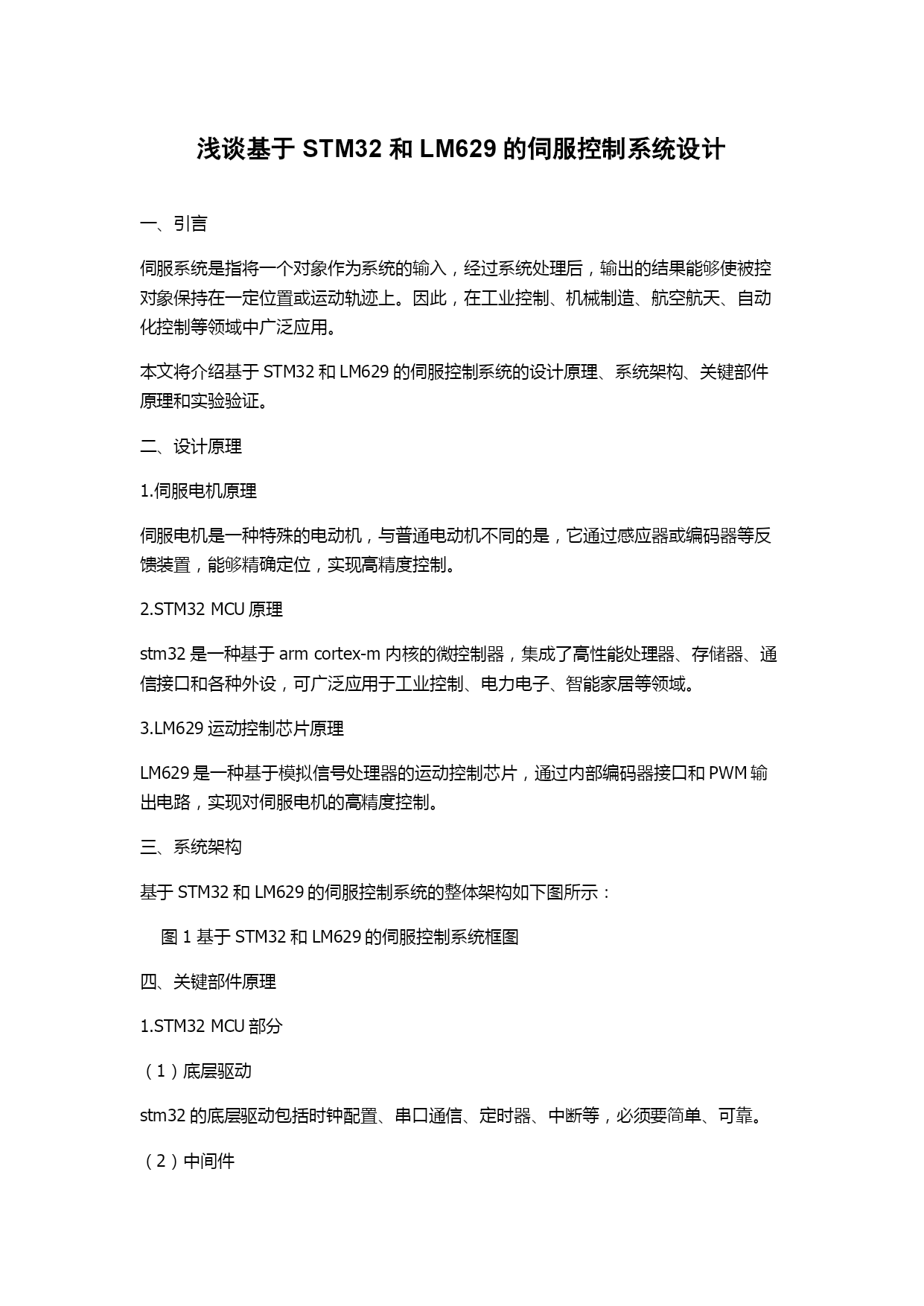 浅谈基于 STM32 和 LM629 的伺服控制系统设计

一、引言

伺服系统是指将一个对象作为系统的输入，经过系统处理后，输出的结果能够使被控对象保持在一定位置或运动轨迹上。因此，在工业控制、机械制造、航空航天、自动化控制等领域中广泛应用。

本文将介绍基于 STM32 和 LM629 的伺服控制系统的设计原理、系统架构、关键部件原理和实验验证。

二、设计原理

1.伺服电机原理

伺服电机是一种特殊的电动机，与普通电动机不同的是，它通过感应器或编码器等反馈装置，能够精确定位，实现高精度控制。

2.STM32 MCU 原理

stm32 是一种基于 arm cortex-m 内核的微控制器，集成了高性能处理器、存储器、通信接口和各种外设，可广泛应用于工业控制、电力电子、智能家居等领域。

3.LM629 运动控制芯片原理

LM629 是一种基于模拟信号处理器的运动控制芯片，通过内部编码器接口和 PWM 输出电路，实现对伺服电机的高精度控制。

三、系统架构

基于 STM32 和 LM629 的伺服控制系统的整体架构如下图所示：

图 1 基于 STM32 和 LM629 的伺服控制系统框图

四、关键部件原理

1.STM32 MCU 部分

（1）底层驱动

stm32 的底层驱动包括时钟配置、串口通信、定时器、中断等，必须要简单、可靠。

（2）中间件